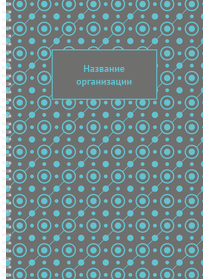 Название
организации